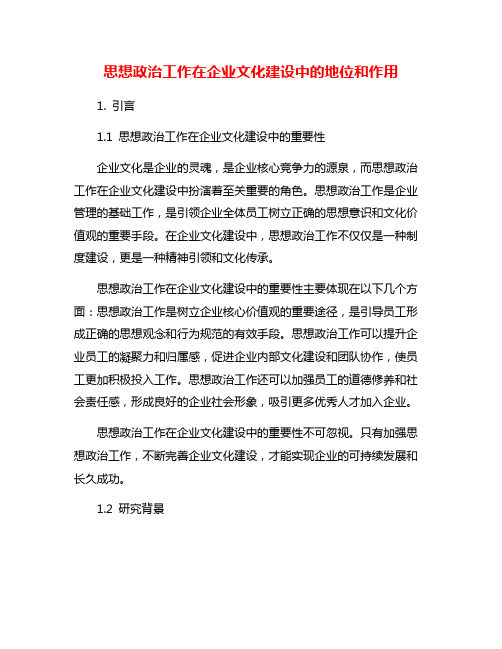 思想政治工作在企业文化建设中的地位和作用

1. 引言

1.1 思想政治工作在企业文化建设中的重要性

企业文化是企业的灵魂，是企业核心竞争力的源泉，而思想政治工作在企业文化建设中扮演着至关重要的角色。思想政治工作是企业管理的基础工作，是引领企业全体员工树立正确的思想意识和文化价值观的重要手段。在企业文化建设中，思想政治工作不仅仅是一种制度建设，更是一种精神引领和文化传承。

思想政治工作在企业文化建设中的重要性主要体现在以下几个方面：思想政治工作是树立企业核心价值观的重要途径，是引导员工形成正确的思想观念和行为规范的有效手段。思想政治工作可以提升企业员工的凝聚力和归属感，促进企业内部文化建设和团队协作，使员工更加积极投入工作。思想政治工作还可以加强员工的道德修养和社会责任感，形成良好的企业社会形象，吸引更多优秀人才加入企业。

思想政治工作在企业文化建设中的重要性不可忽视。只有加强思想政治工作，不断完善企业文化建设，才能实现企业的可持续发展和长久成功。

1.2 研究背景